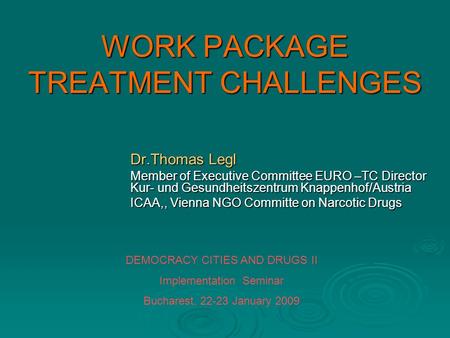 WORK PACKAGE
TREATMENT CHALLENGES

Dr.Thomas Legl
Member of Executive Committee EURO –TC Director
Kur- und Gesundheitszentrum Knappenhof/Austria
ICAA,, Vienna NGO Committe on Narcotic Drugs

DEMOCRACY CITIES AND DRUGS II
Implementation Seminar
Bucharest, 22-23 January 2009